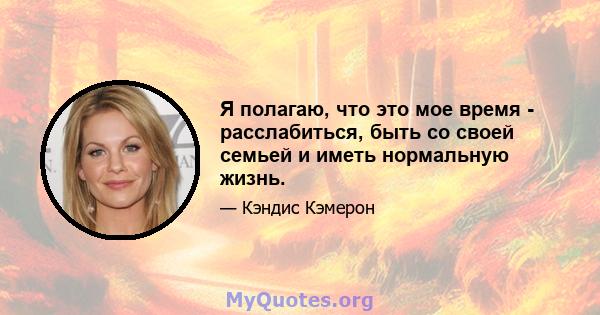 Я полагаю, что это мое время - расслабиться, быть со своей семьей и иметь нормальную жизнь.

— Кэндис Кэмерон

MyQuotes.org